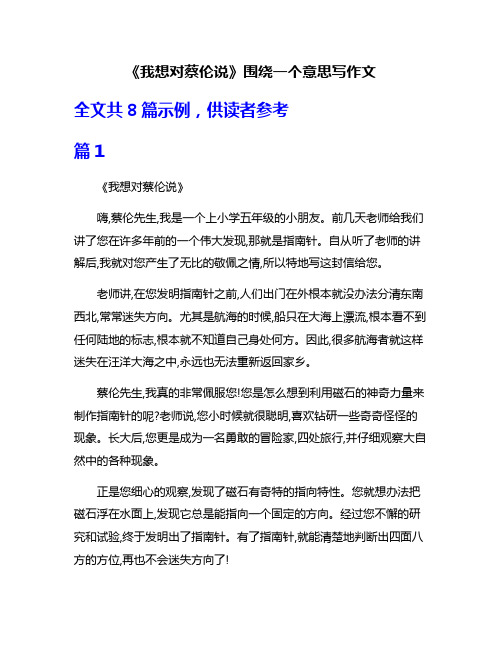 《我想对蔡伦说》围绕一个意思写作文

全文共 8 篇示例，供读者参考

篇 1

《我想对蔡伦说》

嗨,蔡伦先生,我是一个上小学五年级的小朋友。前几天老师给我们讲了您在许多年前的一个伟大发现,那就是指南针。自从听了老师的讲解后,我就对您产生了无比的敬佩之情,所以特地写这封信给您。

老师讲,在您发明指南针之前,人们出门在外根本就没办法分清东南西北,常常迷失方向。尤其是航海的时候,船只在大海上漂流,根本看不到任何陆地的标志,根本就不知道自己身处何方。因此,很多航海者就这样迷失在汪洋大海之中,永远也无法重新返回家乡。

蔡伦先生,我真的非常佩服您!您是怎么想到利用磁石的神奇力量来制作指南针的呢?老师说,您小时候就很聪明,喜欢钻研一些奇奇怪怪的现象。长大后,您更是成为一名勇敢的冒险家,四处旅行,并仔细观察大自然中的各种现象。

正是您细心的观察,发现了磁石有奇特的指向特性。您就想办法把磁石浮在水面上,发现它总是能指向一个固定的方向。经过您不懈的研究和试验,终于发明出了指南针。有了指南针,就能清楚地判断出四面八方的方位,再也不会迷失方向了!